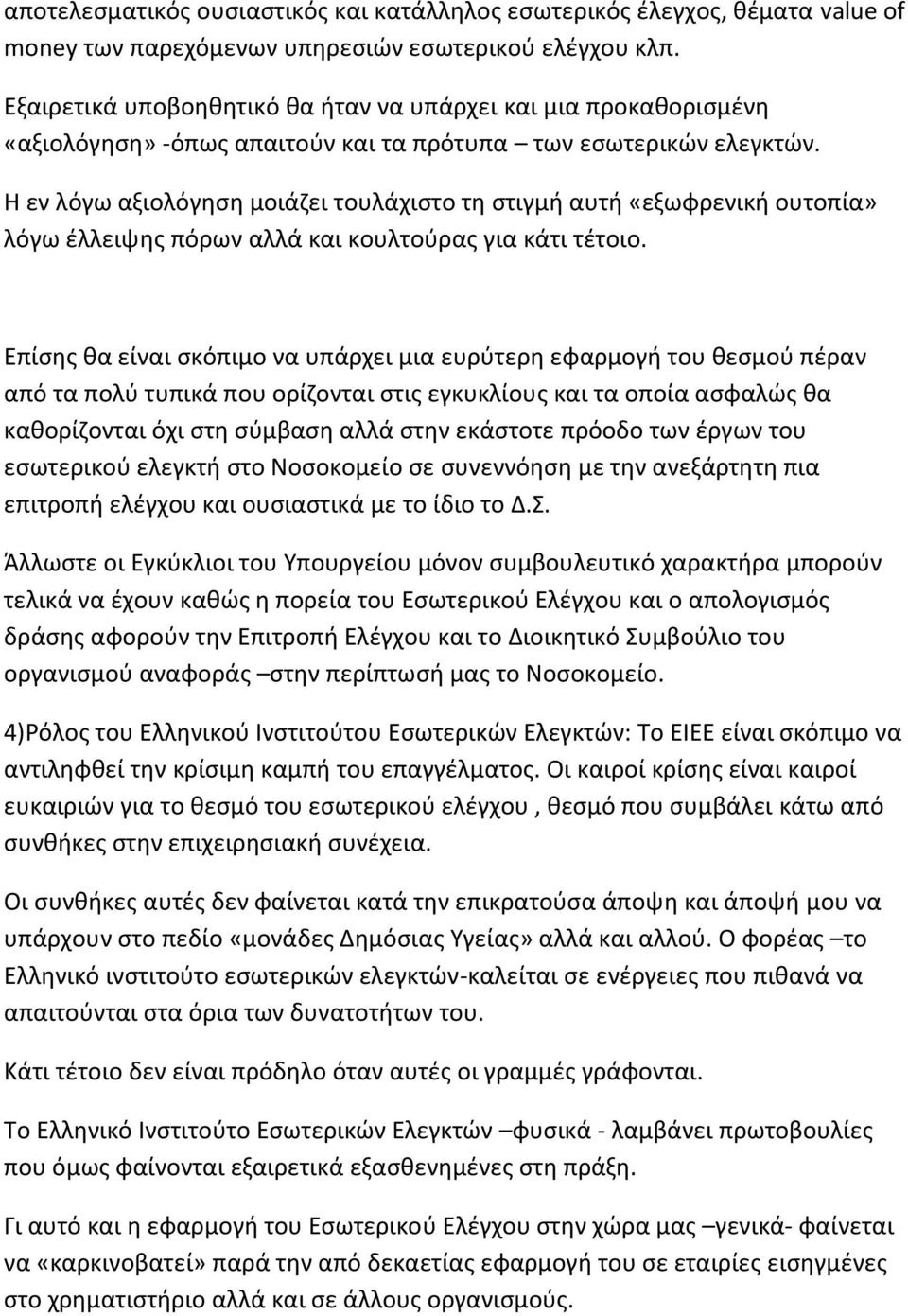 αποτελεσματικός ουσιαστικός και κατάλληλος εσωτερικός έλεγχος, θέματα value of money των παρεχόμενων υπηρεσιών εσωτερικού ελέγχου κλπ.

Εξαιρετικά υποβοηθητικό θα ήταν να υπάρχει και μια προκαθορισμένη «αξιολόγηση» -όπως απαιτούν και τα πρότυπα – των εσωτερικών ελεγκτών.

Η εν λόγω αξιολόγηση μοιάζει τουλάχιστο τη στιγμή αυτή «εξωφρενική ουτοπία» λόγω έλλειψης πόρων αλλά και κουλτούρας για κάτι τέτοιο.

Επίσης θα είναι σκόπιμο να υπάρχει μια ευρύτερη εφαρμογή του θεσμού πέραν από τα πολύ τυπικά που ορίζονται στις εγκυκλίους και τα οποία ασφαλώς θα καθορίζονται όχι στη σύμβαση αλλά στην εκάστοτε πρόοδο των έργων του εσωτερικού ελεγκτή στο Νοσοκομείο σε συνεννόηση με την ανεξάρτητη πια επιτροπή ελέγχου και ουσιαστικά με το ίδιο το Δ.Σ.

Άλλωστε οι Εγκύκλιοι του Υπουργείου μόνον συμβουλευτικό χαρακτήρα μπορούν τελικά να έχουν καθώς η πορεία του Εσωτερικού Ελέγχου και ο απολογισμός δράσης αφορούν την Επιτροπή Ελέγχου και το Διοικητικό Συμβούλιο του οργανισμού αναφοράς –στην περίπτωσή μας το Νοσοκομείο.

4)Ρόλος του Ελληνικού Ινστιτούτου Εσωτερικών Ελεγκτών: Το ΕΙΕΕ είναι σκόπιμο να αντιληφθεί την κρίσιμη καμπή του επαγγέλματος. Οι καιροί κρίσης είναι καιροί ευκαιριών για το θεσμό του εσωτερικού ελέγχου , θεσμό που συμβάλει κάτω από συνθήκες στην επιχειρησιακή συνέχεια.

Οι συνθήκες αυτές δεν φαίνεται κατά την επικρατούσα άποψη και άποψή μου να υπάρχουν στο πεδίο «μονάδες Δημόσιας Υγείας» αλλά και αλλού. Ο φορέας –το Ελληνικό ινστιτούτο εσωτερικών ελεγκτών-καλείται σε ενέργειες που πιθανά να απαιτούνται στα όρια των δυνατοτήτων του.

Κάτι τέτοιο δεν είναι πρόδηλο όταν αυτές οι γραμμές γράφονται.

Το Ελληνικό Ινστιτούτο Εσωτερικών Ελεγκτών –φυσικά - λαμβάνει πρωτοβουλίες που όμως φαίνονται εξαιρετικά εξασθενημένες στη πράξη.

Γι αυτό και η εφαρμογή του Εσωτερικού Ελέγχου στην χώρα μας –γενικά- φαίνεται να «καρκινοβατεί» παρά την από δεκαετίας εφαρμογή του σε εταιρίες εισηγμένες στο χρηματιστήριο αλλά και σε άλλους οργανισμούς.